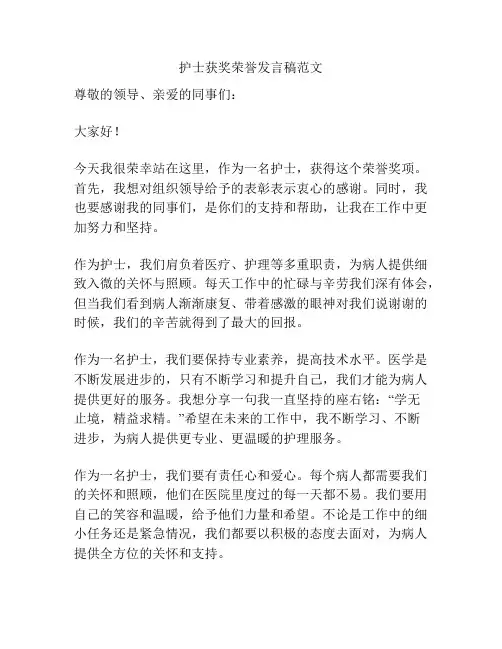 护士获奖荣誉发言稿范文

尊敬的领导、亲爱的同事们：

大家好！

今天我很荣幸站在这里，作为一名护士，获得这个荣誉奖项。首先，我想对组织领导给予的表彰表示衷心的感谢。同时，我也要感谢我的同事们，是你们的支持和帮助，让我在工作中更加努力和坚持。

作为护士，我们肩负着医疗、护理等多重职责，为病人提供细致入微的关怀与照顾。每天工作中的忙碌与辛劳我们深有体会，但当我们看到病人渐渐康复、带着感激的眼神对我们说谢谢的时候，我们的辛苦就得到了最大的回报。

作为一名护士，我们要保持专业素养，提高技术水平。医学是不断发展进步的，只有不断学习和提升自己，我们才能为病人提供更好的服务。我想分享一句我一直坚持的座右铭：“学无止境，精益求精。”希望在未来的工作中，我不断学习、不断进步，为病人提供更专业、更温暖的护理服务。

作为一名护士，我们要有责任心和爱心。每个病人都需要我们的关怀和照顾，他们在医院里度过的每一天都不易。我们要用自己的笑容和温暖，给予他们力量和希望。不论是工作中的细小任务还是紧急情况，我们都要以积极的态度去面对，为病人提供全方位的关怀和支持。